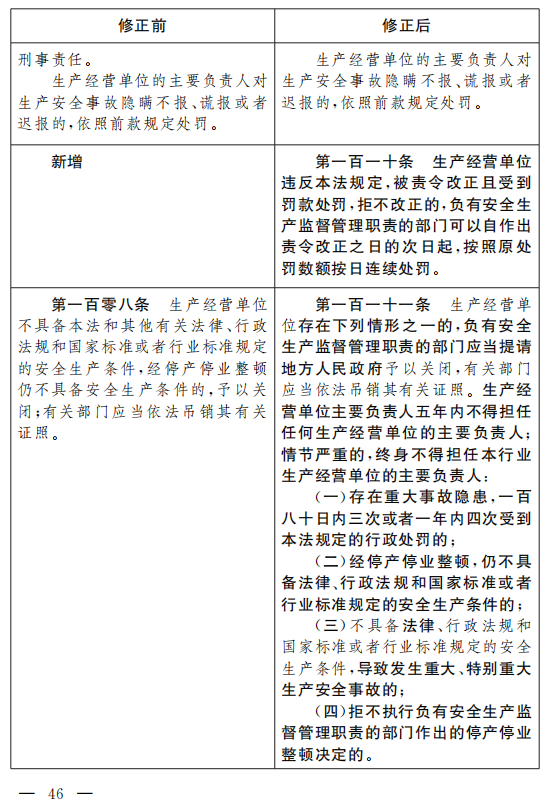 | 修正前 | 修正后 |
|---|---|
| 刑事责任。<br>生产经营单位的主要负责人对生产安全事故隐瞒不报、谎报或者迟报的，依照前款规定处罚。 | 生产经营单位的主要负责人对生产安全事故隐瞒不报、谎报或者迟报的，依照前款规定处罚。 |
| 新增 | 第一百一十条　生产经营单位违反本法规定，被责令改正且受到罚款处罚，拒不改正的，负有安全生产监督管理职责的部门可以自作出责令改正之日的次日起，按照原处罚数额按日连续处罚。 |
| 第一百零八条　生产经营单位不具备本法和其他有关法律、行政法规和国家标准或者行业标准规定的安全生产条件，经停产停业整顿仍不具备安全生产条件的，予以关闭；有关部门应当依法吊销其有关证照。 | 第一百一十一条　生产经营单位存在下列情形之一的，负有安全生产监督管理职责的部门应当提请地方人民政府予以关闭，有关部门应当依法吊销其有关证照。生产经营单位主要负责人五年内不得担任任何生产经营单位的主要负责人；情节严重的，终身不得担任本行业生产经营单位的主要负责人：<br>（一）存在重大事故隐患，一百八十日内三次或者一年内四次受到本法规定的行政处罚的；<br>（二）经停产停业整顿，仍不具备法律、行政法规和国家标准或者行业标准规定的安全生产条件的；<br>（三）不具备法律、行政法规和国家标准或者行业标准规定的安全生产条件，导致发生重大、特别重大生产安全事故的；<br>（四）拒不执行负有安全生产监督管理职责的部门作出的停产停业整顿决定的。 |

— 46 —